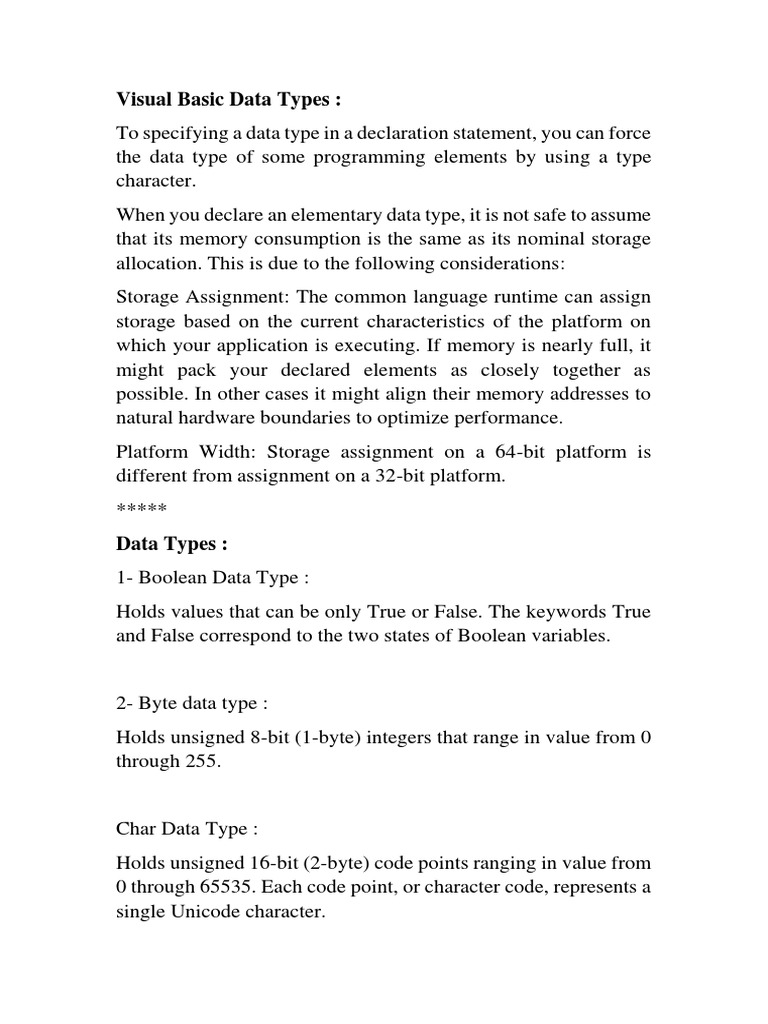 Visual Basic Data Types :

To specifying a data type in a declaration statement, you can force the data type of some programming elements by using a type character.

When you declare an elementary data type, it is not safe to assume that its memory consumption is the same as its nominal storage allocation. This is due to the following considerations:

Storage Assignment: The common language runtime can assign storage based on the current characteristics of the platform on which your application is executing. If memory is nearly full, it might pack your declared elements as closely together as possible. In other cases it might align their memory addresses to natural hardware boundaries to optimize performance.

Platform Width: Storage assignment on a 64-bit platform is different from assignment on a 32-bit platform.

*****

Data Types :

1- Boolean Data Type :

Holds values that can be only True or False. The keywords True and False correspond to the two states of Boolean variables.

2- Byte data type :

Holds unsigned 8-bit (1-byte) integers that range in value from 0 through 255.

Char Data Type :

Holds unsigned 16-bit (2-byte) code points ranging in value from 0 through 65535. Each code point, or character code, represents a single Unicode character.